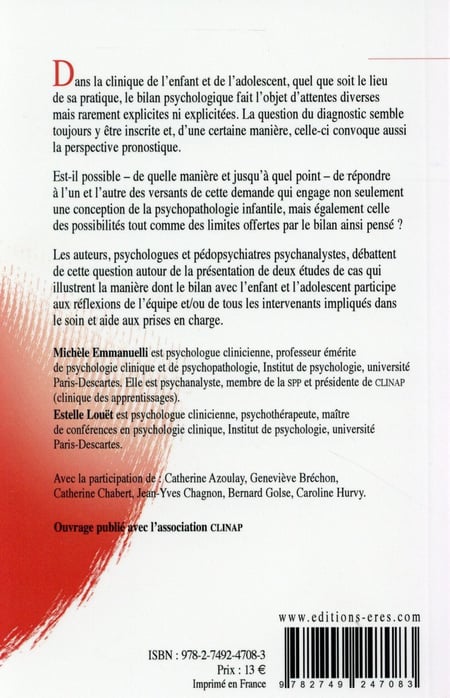 Dans la clinique de l'enfant et de l'adolescent, quel que soit le lieu de sa pratique, le bilan psychologique fait l'objet d'attentes diverses mais rarement explicites ni explicitées. La question du diagnostic semble toujours y être inscrite et, d'une certaine manière, celle-ci convoque aussi la perspective pronostique.

Est-il possible – de quelle manière et jusqu'à quel point – de répondre à l'un et l'autre des versants de cette demande qui engage non seulement une conception de la psychopathologie infantile, mais également celle des possibilités tout comme des limites offertes par le bilan ainsi pensé ?

Les auteurs, psychologues et pédopsychiatres psychanalystes, débattent de cette question autour de la présentation de deux études de cas qui illustrent la manière dont le bilan avec l'enfant et l'adolescent participe aux réflexions de l'équipe et/ou de tous les intervenants impliqués dans le soin et aide aux prises en charge.

Michèle Emmanuelli est psychologue clinicienne, professeur émérite de psychologie clinique et de psychopathologie, Institut de psychologie, université Paris-Descartes. Elle est psychanalyste, membre de la SPP et présidente de CLINAP (clinique des apprentissages).
Estelle Louët est psychologue clinicienne, psychothérapeute, maître de conférences en psychologie clinique, Institut de psychologie, université Paris-Descartes.

Avec la participation de : Catherine Azoulay, Geneviève Bréchon, Catherine Chabert, Jean-Yves Chagnon, Bernard Golse, Caroline Hurvy.

Ouvrage publié avec l'association CLINAP

www.editions-eres.com

ISBN : 978-2-7492-4708-3
Prix : 13 €
Imprimé en France

9 782749 247083